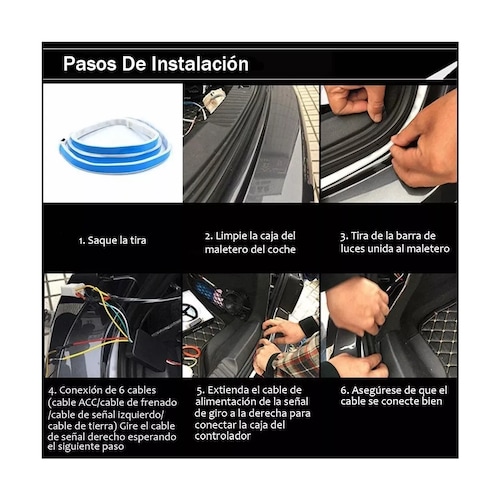 Pasos De Instalación

1. Saque la tira

2. Limpie la caja del maletero del coche

3. Tira de la barra de luces unida al maletero

4. Conexión de 6 cables (cable ACC/cable de frenado /cable de señal izquierdo/ cable de tierra) Gire el cable de señal derecho esperando el siguiente paso

5. Extienda el cable de alimentación de la señal de giro a la derecha para conectar la caja del controlador

6. Asegúrese de que el cable se conecte bien